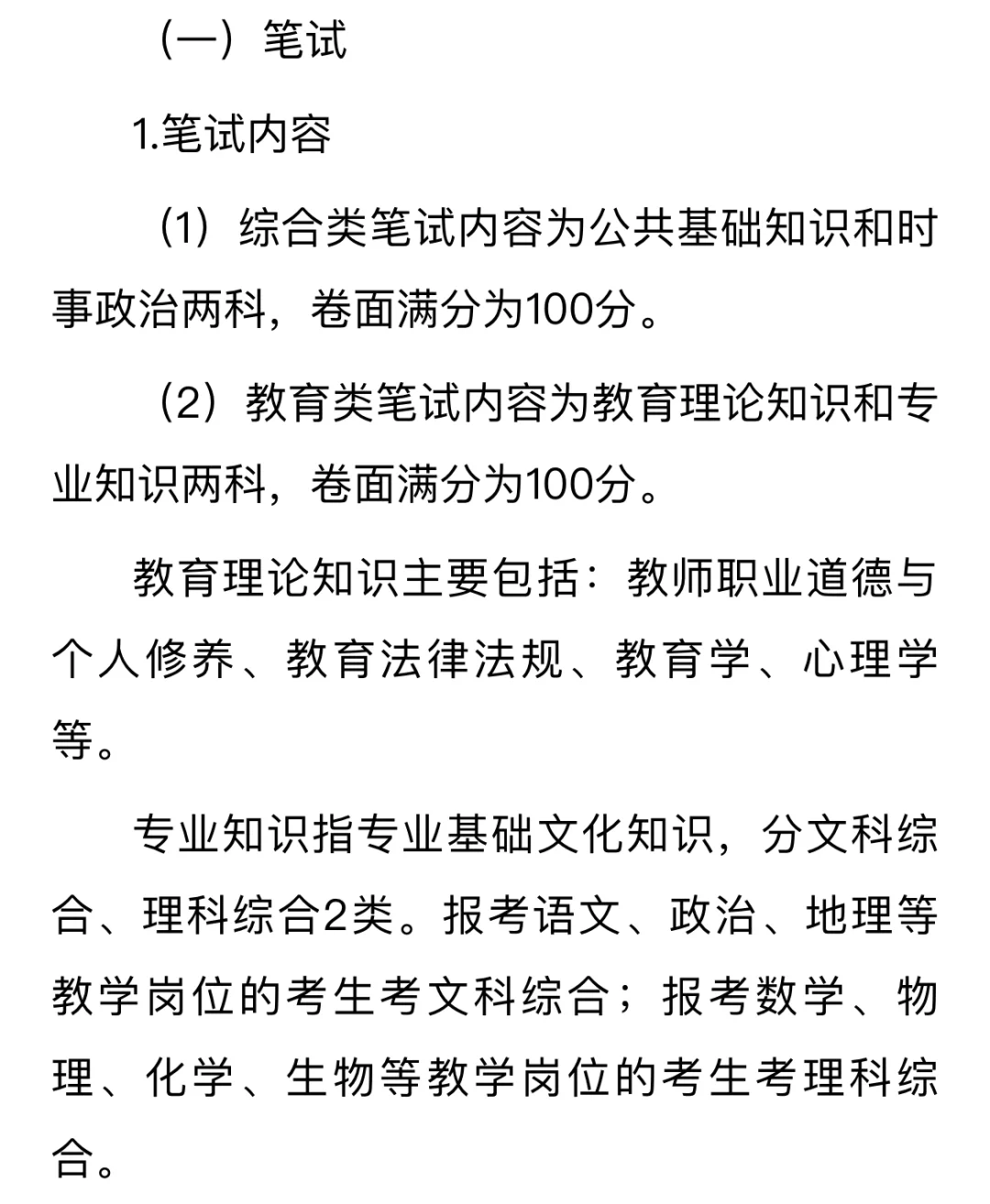 （一）笔试

1.笔试内容

（1）综合类笔试内容为公共基础知识和时事政治两科，卷面满分为100分。

（2）教育类笔试内容为教育理论知识和专业知识两科，卷面满分为100分。

教育理论知识主要包括：教师职业道德与个人修养、教育法律法规、教育学、心理学等。

专业知识指专业基础文化知识，分文科综合、理科综合2类。报考语文、政治、地理等教学岗位的考生考文科综合；报考数学、物理、化学、生物等教学岗位的考生考理科综合。